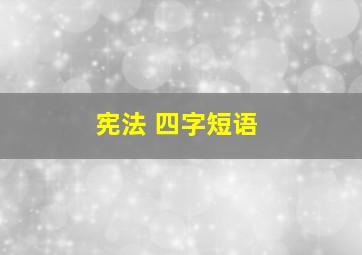 宪法 四字短语